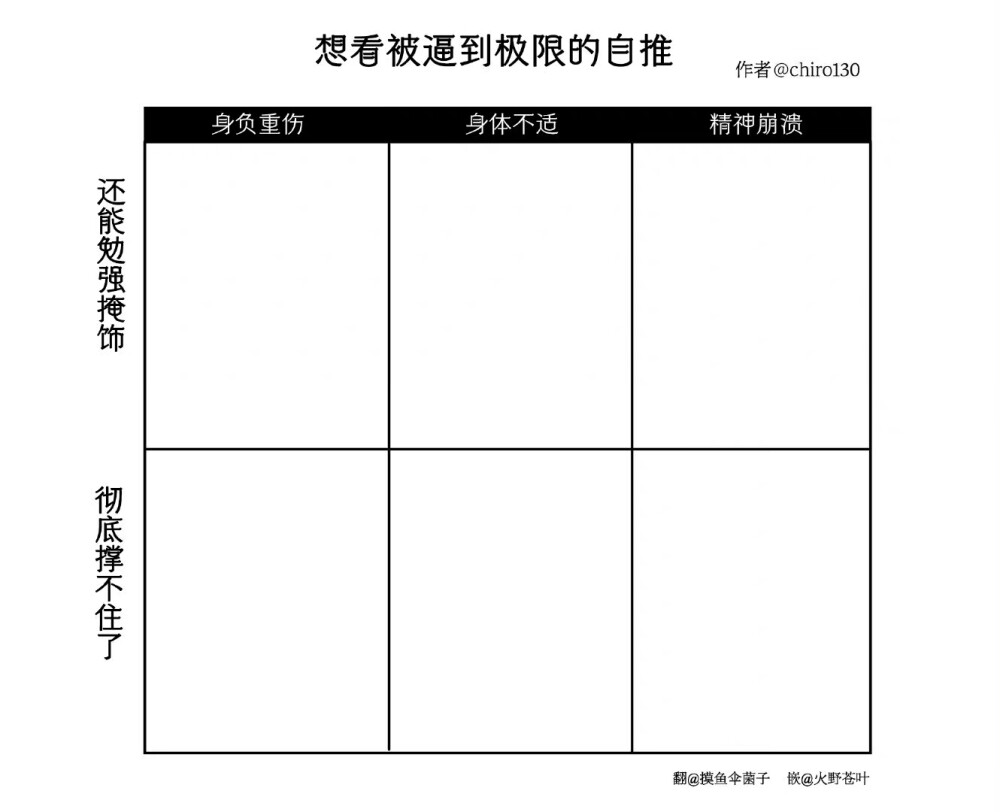 想看被逼到极限的自推

作者@chiro130

| | 身负重伤 | 身体不适 | 精神崩溃 |
|---|---|---|---|
| 还能勉强掩饰 | | | |
| 彻底撑不住了 | | | |

翻@摸鱼伞菌子　嵌@火野苍叶